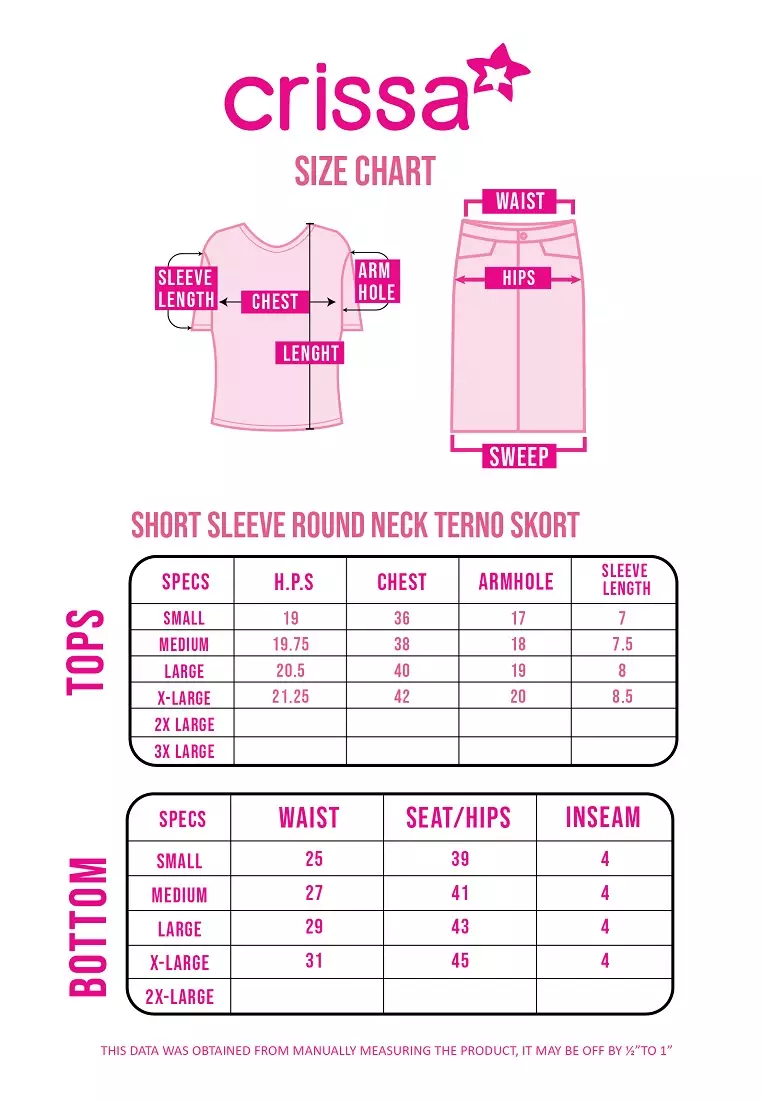 crissa

SIZE CHART

SLEEVE LENGTH

CHEST

ARM HOLE

LENGHT

WAIST

HIPS

SWEEP

SHORT SLEEVE ROUND NECK TERNO SKORT

TOPS

| SPECS | H.P.S | CHEST | ARMHOLE | SLEEVE LENGTH |
|---|---|---|---|---|
| SMALL | 19 | 36 | 17 | 7 |
| MEDIUM | 19.75 | 38 | 18 | 7.5 |
| LARGE | 20.5 | 40 | 19 | 8 |
| X-LARGE | 21.25 | 42 | 20 | 8.5 |
| 2X LARGE | | | | |
| 3X LARGE | | | | |

BOTTOM

| SPECS | WAIST | SEAT/HIPS | INSEAM |
|---|---|---|---|
| SMALL | 25 | 39 | 4 |
| MEDIUM | 27 | 41 | 4 |
| LARGE | 29 | 43 | 4 |
| X-LARGE | 31 | 45 | 4 |
| 2X-LARGE | | | |

THIS DATA WAS OBTAINED FROM MANUALLY MEASURING THE PRODUCT, IT MAY BE OFF BY ½"TO 1"